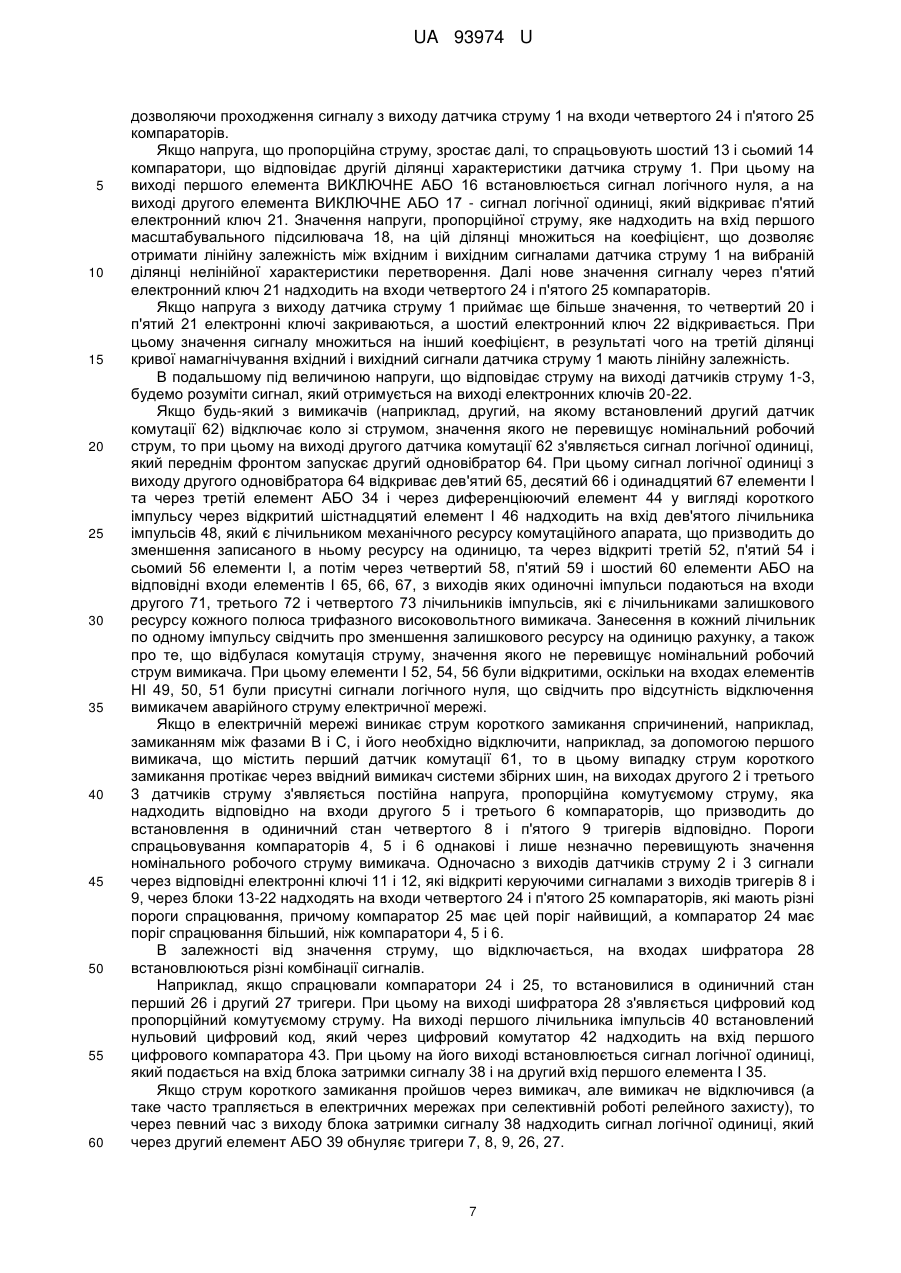 UA 93974 U

дозволяючи проходження сигналу з виходу датчика струму 1 на входи четвертого 24 і п'ятого 25 компараторів.

Якщо напруга, що пропорційна струму, зростає далі, то спрацьовують шостий 13 і сьомий 14 компаратори, що відповідає другій ділянці характеристики датчика струму 1. При цьому на 5 виході першого елемента ВИКЛЮЧНЕ АБО 16 встановлюється сигнал логічного нуля, а на виході другого елемента ВИКЛЮЧНЕ АБО 17 - сигнал логічної одиниці, який відкриває п'ятий електронний ключ 21. Значення напруги, пропорційної струму, яке надходить на вхід першого масштабувального підсилювача 18, на цій ділянці множиться на коефіцієнт, що дозволяє отримати лінійну залежність між вхідним і вихідним сигналами датчика струму 1 на вибраній 10 ділянці нелінійної характеристики перетворення. Далі нове значення сигналу через п'ятий електронний ключ 21 надходить на входи четвертого 24 і п'ятого 25 компараторів.

Якщо напруга з виходу датчика струму 1 приймає ще більше значення, то четвертий 20 і п'ятий 21 електронні ключі закриваються, а шостий електронний ключ 22 відкривається. При цьому значення сигналу множиться на інший коефіцієнт, в результаті чого на третій ділянці 15 кривої намагнічування вхідний і вихідний сигнали датчика струму 1 мають лінійну залежність.

В подальшому під величиною напруги, що відповідає струму на виході датчиків струму 1-3, будемо розуміти сигнал, який отримується на виході електронних ключів 20-22.

Якщо будь-який з вимикачів (наприклад, другий, на якому встановлений другий датчик комутації 62) відключає коло зі струмом, значення якого не перевищує номінальний робочий 20 струм, то при цьому на виході другого датчика комутації 62 з'являється сигнал логічної одиниці, який переднім фронтом запускає другий одновібратор 64. При цьому сигнал логічної одиниці з виходу другого одновібратора 64 відкриває дев'ятий 65, десятий 66 і одинадцятий 67 елементи І та через третій елемент АБО 34 і через диференціюючий елемент 44 у вигляді короткого імпульсу через відкритий шістнадцятий елемент І 46 надходить на вхід дев'ятого лічильника 25 імпульсів 48, який є лічильником механічного ресурсу комутаційного апарата, що призводить до зменшення записаного в ньому ресурсу на одиницю, та через відкриті третій 52, п'ятий 54 і сьомий 56 елементи І, а потім через четвертий 58, п'ятий 59 і шостий 60 елементи АБО на відповідні входи елементів І 65, 66, 67, з виходів яких одиночні імпульси подаються на входи другого 71, третього 72 і четвертого 73 лічильників імпульсів, які є лічильниками залишкового 30 ресурсу кожного полюса трифазного високовольтного вимикача. Занесення в кожний лічильник по одному імпульсу свідчить про зменшення залишкового ресурсу на одиницю рахунку, а також про те, що відбулася комутація струму, значення якого не перевищує номінальний робочий струм вимикача. При цьому елементи І 52, 54, 56 були відкритими, оскільки на входах елементів НІ 49, 50, 51 були присутні сигнали логічного нуля, що свідчить про відсутність відключення 35 вимикачем аварійного струму електричної мережі.

Якщо в електричній мережі виникає струм короткого замикання спричинений, наприклад, замиканням між фазами В і С, і його необхідно відключити, наприклад, за допомогою першого вимикача, що містить перший датчик комутації 61, то в цьому випадку струм короткого замикання протікає через ввідний вимикач системи збірних шин, на виходах другого 2 і третього 40 3 датчиків струму з'являється постійна напруга, пропорційна комутуємому струму, яка надходить відповідно на входи другого 5 і третього 6 компараторів, що призводить до встановлення в одиничний стан четвертого 8 і п'ятого 9 тригерів відповідно. Пороги спрацьовування компараторів 4, 5 і 6 однакові і лише незначно перевищують значення номінального робочого струму вимикача. Одночасно з виходів датчиків струму 2 і 3 сигнали 45 через відповідні електронні ключі 11 і 12, які відкриті керуючими сигналами з виходів тригерів 8 і 9, через блоки 13-22 надходять на входи четвертого 24 і п'ятого 25 компараторів, які мають різні пороги спрацювання, причому компаратор 25 має цей поріг найвищий, а компаратор 24 має поріг спрацювання більший, ніж компаратори 4, 5 і 6.

В залежності від значення струму, що відключається, на входах шифратора 28 50 встановлюються різні комбінації сигналів.

Наприклад, якщо спрацювали компаратори 24 і 25, то встановилися в одиничний стан перший 26 і другий 27 тригери. При цьому на виході шифратора 28 з'являється цифровий код пропорційний комутуємому струму. На виході першого лічильника імпульсів 40 встановлений нульовий цифровий код, який через цифровий комутатор 42 надходить на вхід першого 55 цифрового компаратора 43. При цьому на його виході встановлюється сигнал логічної одиниці, який подається на вхід блока затримки сигналу 38 і на другий вхід першого елемента І 35.

Якщо струм короткого замикання пройшов через вимикач, але вимикач не відключився (а таке часто трапляється в електричних мережах при селективній роботі релейного захисту), то через певний час з виходу блока затримки сигналу 38 надходить сигнал логічної одиниці, який 60 через другий елемент АБО 39 обнуляє тригери 7, 8, 9, 26, 27.

7